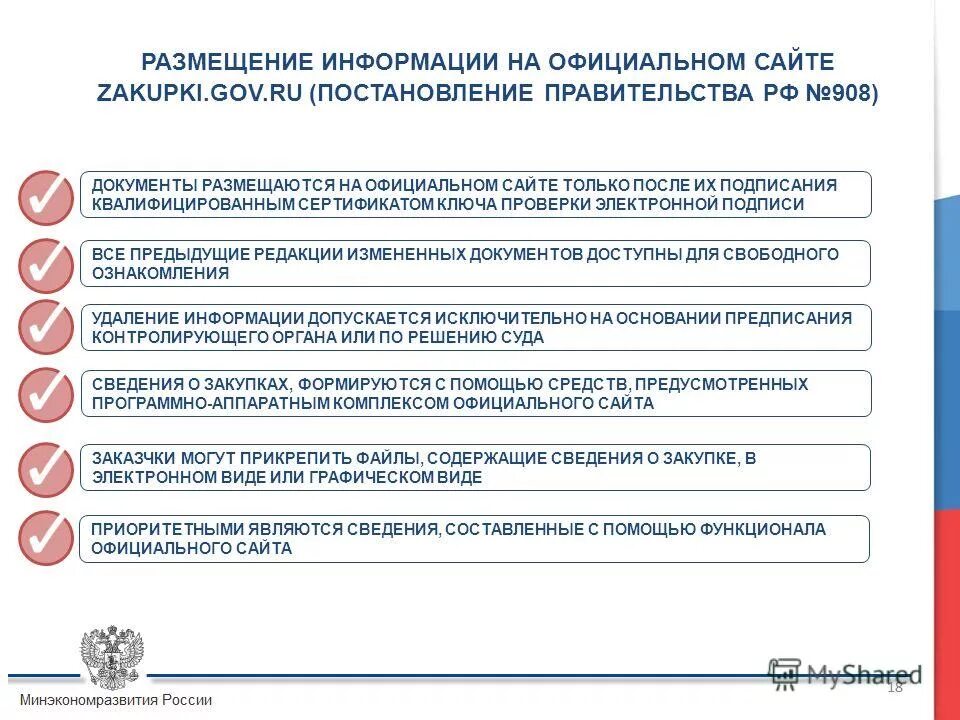 РАЗМЕЩЕНИЕ ИНФОРМАЦИИ НА ОФИЦИАЛЬНОМ САЙТЕ ZAKUPKI.GOV.RU (ПОСТАНОВЛЕНИЕ ПРАВИТЕЛЬСТВА РФ №908)

ДОКУМЕНТЫ РАЗМЕЩАЮТСЯ НА ОФИЦИАЛЬНОМ САЙТЕ ТОЛЬКО ПОСЛЕ ИХ ПОДПИСАНИЯ КВАЛИФИЦИРОВАННЫМ СЕРТИФИКАТОМ КЛЮЧА ПРОВЕРКИ ЭЛЕКТРОННОЙ ПОДПИСИ

ВСЕ ПРЕДЫДУЩИЕ РЕДАКЦИИ ИЗМЕНЕННЫХ ДОКУМЕНТОВ ДОСТУПНЫ ДЛЯ СВОБОДНОГО ОЗНАКОМЛЕНИЯ

УДАЛЕНИЕ ИНФОРМАЦИИ ДОПУСКАЕТСЯ ИСКЛЮЧИТЕЛЬНО НА ОСНОВАНИИ ПРЕДПИСАНИЯ КОНТРОЛИРУЮЩЕГО ОРГАНА ИЛИ ПО РЕШЕНИЮ СУДА

СВЕДЕНИЯ О ЗАКУПКАХ, ФОРМИРУЮТСЯ С ПОМОЩЬЮ СРЕДСТВ, ПРЕДУСМОТРЕННЫХ ПРОГРАММНО-АППАРАТНЫМ КОМПЛЕКСОМ ОФИЦИАЛЬНОГО САЙТА

ЗАКАЗЧКИ МОГУТ ПРИКРЕПИТЬ ФАЙЛЫ, СОДЕРЖАЩИЕ СВЕДЕНИЯ О ЗАКУПКЕ, В ЭЛЕКТРОННОМ ВИДЕ ИЛИ ГРАФИЧЕСКОМ ВИДЕ

ПРИОРИТЕТНЫМИ ЯВЛЯЮТСЯ СВЕДЕНИЯ, СОСТАВЛЕННЫЕ С ПОМОЩЬЮ ФУНКЦИОНАЛА ОФИЦИАЛЬНОГО САЙТА

Минэкономразвития России

MyShared

18